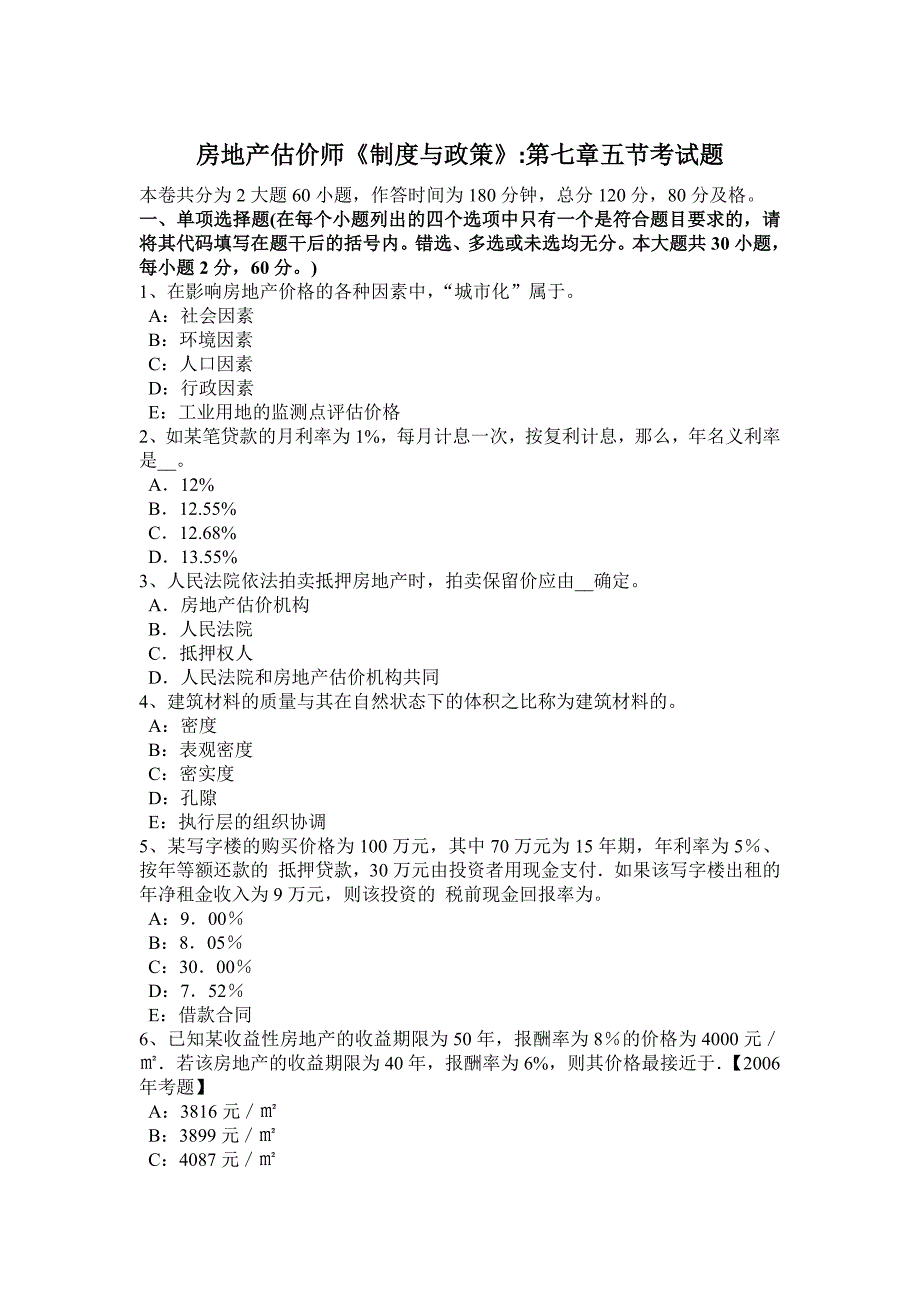 房地产估价师《制度与政策》:第七章五节考试题

本卷共分为 2 大题 60 小题，作答时间为 180 分钟，总分 120 分，80 分及格。

一、单项选择题(在每个小题列出的四个选项中只有一个是符合题目要求的，请将其代码填写在题干后的括号内。错选、多选或未选均无分。本大题共 30 小题，每小题 2 分，60 分。)

1、在影响房地产价格的各种因素中，“城市化”属于。
A：社会因素
B：环境因素
C：人口因素
D：行政因素
E：工业用地的监测点评估价格

2、如某笔贷款的月利率为 1%，每月计息一次，按复利计息，那么，年名义利率是__。
A．12%
B．12.55%
C．12.68%
D．13.55%

3、人民法院依法拍卖抵押房地产时，拍卖保留价应由__确定。
A．房地产估价机构
B．人民法院
C．抵押权人
D．人民法院和房地产估价机构共同

4、建筑材料的质量与其在自然状态下的体积之比称为建筑材料的。
A：密度
B：表观密度
C：密实度
D：孔隙
E：执行层的组织协调

5、某写字楼的购买价格为 100 万元，其中 70 万元为 15 年期，年利率为 5%、按年等额还款的 抵押贷款，30 万元由投资者用现金支付．如果该写字楼出租的年净租金收入为 9 万元，则该投资的 税前现金回报率为。
A：9．00%
B：8．05%
C：30．00%
D：7．52%
E：借款合同

6、已知某收益性房地产的收益期限为 50 年，报酬率为 8%的价格为 4000 元／㎡．若该房地产的收益期限为 40 年，报酬率为 6%，则其价格最接近于．【2006 年考题】
A：3816 元／㎡
B：3899 元／㎡
C：4087 元／㎡